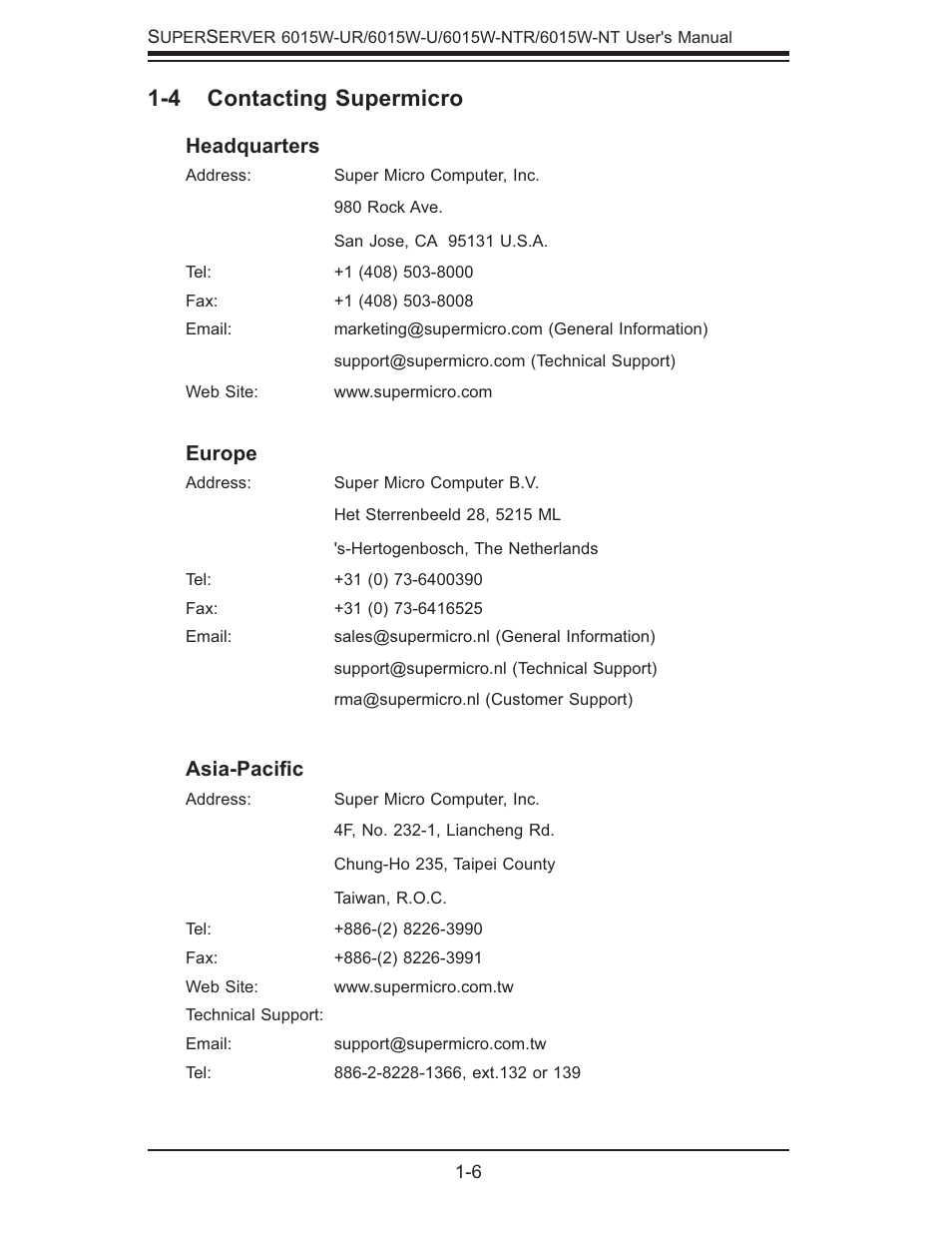 SUPERSERVER 6015W-UR/6015W-U/6015W-NTR/6015W-NT User's Manual

1-4 Contacting Supermicro

Headquarters

Address: Super Micro Computer, Inc.

980 Rock Ave.

San Jose, CA 95131 U.S.A.

Tel: +1 (408) 503-8000

Fax: +1 (408) 503-8008

Email: marketing@supermicro.com (General Information)

support@supermicro.com (Technical Support)

Web Site: www.supermicro.com

Europe

Address: Super Micro Computer B.V.

Het Sterrenbeeld 28, 5215 ML

's-Hertogenbosch, The Netherlands

Tel: +31 (0) 73-6400390

Fax: +31 (0) 73-6416525

Email: sales@supermicro.nl (General Information)

support@supermicro.nl (Technical Support)

rma@supermicro.nl (Customer Support)

Asia-Pacific

Address: Super Micro Computer, Inc.

4F, No. 232-1, Liancheng Rd.

Chung-Ho 235, Taipei County

Taiwan, R.O.C.

Tel: +886-(2) 8226-3990

Fax: +886-(2) 8226-3991

Web Site: www.supermicro.com.tw

Technical Support:

Email: support@supermicro.com.tw

Tel: 886-2-8228-1366, ext.132 or 139

1-6